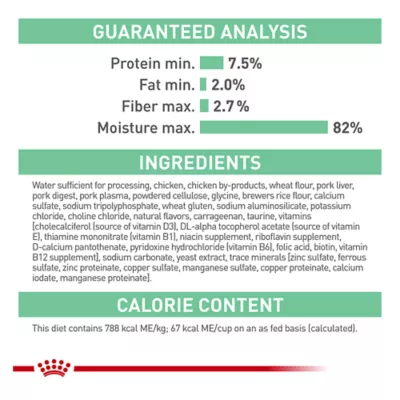 GUARANTEED ANALYSIS

Protein min. 7.5%
Fat min. 2.0%
Fiber max. 2.7%
Moisture max. 82%

INGREDIENTS

Water sufficient for processing, chicken, chicken by-products, wheat flour, pork liver, pork digest, pork plasma, powdered cellulose, glycine, brewers rice flour, calcium sulfate, sodium tripolyphosphate, wheat gluten, sodium aluminosilicate, potassium chloride, choline chloride, natural flavors, carrageenan, taurine, vitamins [cholecalciferol (source of vitamin D3), DL-alpha tocopherol acetate (source of vitamin E), thiamine mononitrate (vitamin B1), niacin supplement, riboflavin supplement, D-calcium pantothenate, pyridoxine hydrochloride (vitamin B6), folic acid, biotin, vitamin B12 supplement], sodium carbonate, yeast extract, trace minerals [zinc sulfate, ferrous sulfate, zinc proteinate, copper sulfate, manganese sulfate, copper proteinate, calcium iodate, manganese proteinate].

CALORIE CONTENT

This diet contains 788 kcal ME/kg; 67 kcal ME/cup on an as fed basis (calculated).